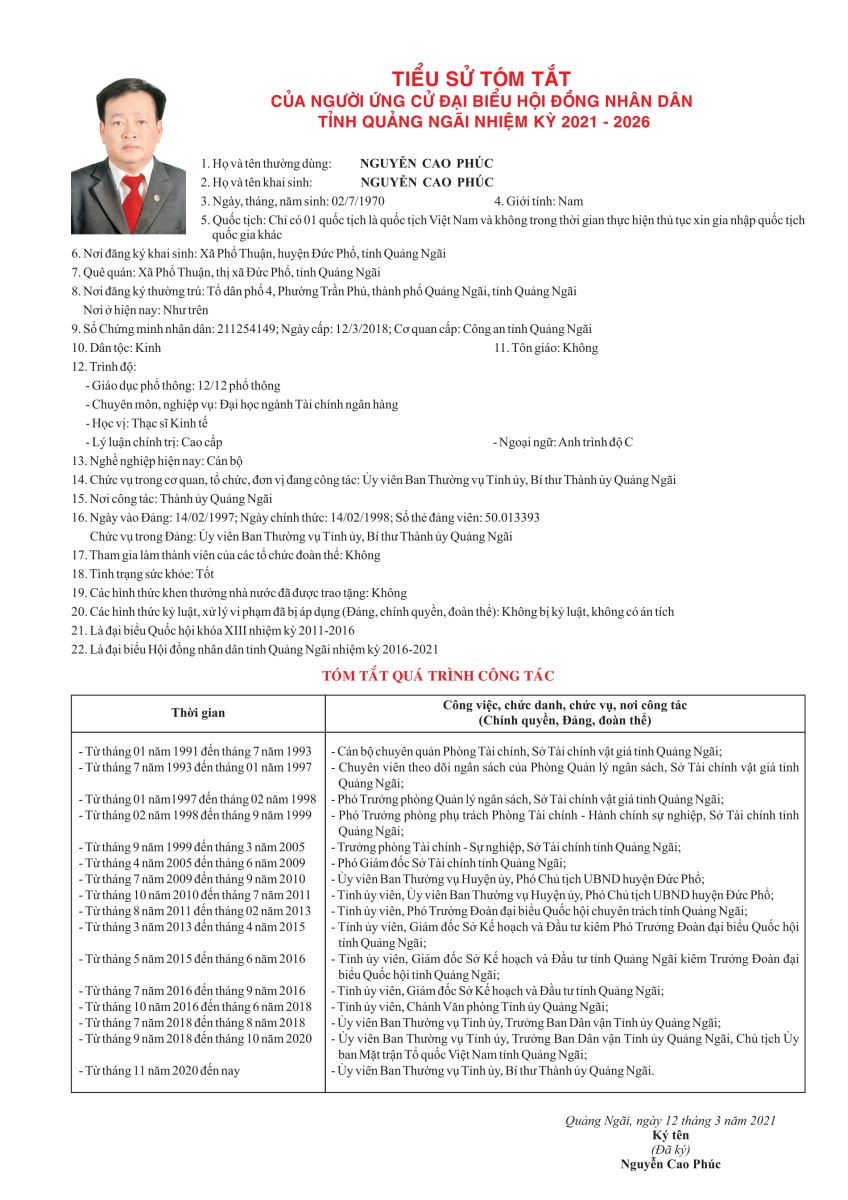 TIỂU SỬ TÓM TẮT
CỦA NGƯỜI ỨNG CỬ ĐẠI BIỂU HỘI ĐỒNG NHÂN DÂN
TỈNH QUẢNG NGÃI NHIỆM KỲ 2021 - 2026

1. Họ và tên thường dùng: NGUYỄN CAO PHÚC
2. Họ và tên khai sinh: NGUYỄN CAO PHÚC
3. Ngày, tháng, năm sinh: 02/7/1970
4. Giới tính: Nam
5. Quốc tịch: Chỉ có 01 quốc tịch là quốc tịch Việt Nam và không trong thời gian thực hiện thủ tục xin gia nhập quốc tịch quốc gia khác
6. Nơi đăng ký khai sinh: Xã Phổ Thuận, huyện Đức Phổ, tỉnh Quảng Ngãi
7. Quê quán: Xã Phổ Thuận, thị xã Đức Phổ, tỉnh Quảng Ngãi
8. Nơi đăng ký thường trú: Tổ dân phố 4, Phường Trần Phú, thành phố Quảng Ngãi, tỉnh Quảng Ngãi
Nơi ở hiện nay: Như trên
9. Số Chứng minh nhân dân: 211254149; Ngày cấp: 12/3/2018; Cơ quan cấp: Công an tỉnh Quảng Ngãi
10. Dân tộc: Kinh
11. Tôn giáo: Không
12. Trình độ:
- Giáo dục phổ thông: 12/12 phổ thông
- Chuyên môn, nghiệp vụ: Đại học ngành Tài chính ngân hàng
- Học vị: Thạc sĩ Kinh tế
- Lý luận chính trị: Cao cấp
- Ngoại ngữ: Anh trình độ C
13. Nghề nghiệp hiện nay: Cán bộ
14. Chức vụ trong cơ quan, tổ chức, đơn vị đang công tác: Ủy viên Ban Thường vụ Tỉnh ủy, Bí thư Thành ủy Quảng Ngãi
15. Nơi công tác: Thành ủy Quảng Ngãi
16. Ngày vào Đảng: 14/02/1997; Ngày chính thức: 14/02/1998; Số thẻ đảng viên: 50.013393
Chức vụ trong Đảng: Ủy viên Ban Thường vụ Tỉnh ủy, Bí thư Thành ủy Quảng Ngãi
17. Tham gia làm thành viên của các tổ chức đoàn thể: Không
18. Tình trạng sức khỏe: Tốt
19. Các hình thức khen thưởng nhà nước đã được trao tặng: Không
20. Các hình thức kỷ luật, xử lý vi phạm đã bị áp dụng (Đảng, chính quyền, đoàn thể): Không bị kỷ luật, không có án tích
21. Là đại biểu Quốc hội khóa XIII nhiệm kỳ 2011-2016
22. Là đại biểu Hội đồng nhân dân tỉnh Quảng Ngãi nhiệm kỳ 2016-2021

TÓM TẮT QUÁ TRÌNH CÔNG TÁC

| Thời gian | Công việc, chức danh, chức vụ, nơi công tác (Chính quyền, Đảng, đoàn thể) |
|---|---|
| - Từ tháng 01 năm 1991 đến tháng 7 năm 1993 | - Cán bộ chuyên quản Phòng Tài chính, Sở Tài chính vật giá tỉnh Quảng Ngãi; |
| - Từ tháng 7 năm 1993 đến tháng 01 năm 1997 | - Chuyên viên theo dõi ngân sách của Phòng Quản lý ngân sách, Sở Tài chính vật giá tỉnh Quảng Ngãi; |
| - Từ tháng 01 năm1997 đến tháng 02 năm 1998 | - Phó Trưởng phòng Quản lý ngân sách, Sở Tài chính vật giá tỉnh Quảng Ngãi; |
| - Từ tháng 02 năm 1998 đến tháng 9 năm 1999 | - Phó Trưởng phòng phụ trách Phòng Tài chính - Hành chính sự nghiệp, Sở Tài chính tỉnh Quảng Ngãi; |
| - Từ tháng 9 năm 1999 đến tháng 3 năm 2005 | - Trưởng phòng Tài chính - Sự nghiệp, Sở Tài chính tỉnh Quảng Ngãi; |
| - Từ tháng 4 năm 2005 đến tháng 6 năm 2009 | - Phó Giám đốc Sở Tài chính tỉnh Quảng Ngãi; |
| - Từ tháng 7 năm 2009 đến tháng 9 năm 2010 | - Ủy viên Ban Thường vụ Huyện ủy, Phó Chủ tịch UBND huyện Đức Phổ; |
| - Từ tháng 10 năm 2010 đến tháng 7 năm 2011 | - Tỉnh ủy viên, Ủy viên Ban Thường vụ Huyện ủy, Phó Chủ tịch UBND huyện Đức Phổ; |
| - Từ tháng 8 năm 2011 đến tháng 02 năm 2013 | - Tỉnh ủy viên, Phó Trưởng Đoàn đại biểu Quốc hội chuyên trách tỉnh Quảng Ngãi; |
| - Từ tháng 3 năm 2013 đến tháng 4 năm 2015 | - Tỉnh ủy viên, Giám đốc Sở Kế hoạch và Đầu tư kiêm Phó Trưởng Đoàn đại biểu Quốc hội tỉnh Quảng Ngãi; |
| - Từ tháng 5 năm 2015 đến tháng 6 năm 2016 | - Tỉnh ủy viên, Giám đốc Sở Kế hoạch và Đầu tư tỉnh Quảng Ngãi kiêm Trưởng Đoàn đại biểu Quốc hội tỉnh Quảng Ngãi; |
| - Từ tháng 7 năm 2016 đến tháng 9 năm 2016 | - Tỉnh ủy viên, Giám đốc Sở Kế hoạch và Đầu tư tỉnh Quảng Ngãi; |
| - Từ tháng 10 năm 2016 đến tháng 6 năm 2018 | - Tỉnh ủy viên, Chánh Văn phòng Tỉnh ủy Quảng Ngãi; |
| - Từ tháng 7 năm 2018 đến tháng 8 năm 2018 | - Ủy viên Ban Thường vụ Tỉnh ủy, Trưởng Ban Dân vận Tỉnh ủy Quảng Ngãi; |
| - Từ tháng 9 năm 2018 đến tháng 10 năm 2020 | - Ủy viên Ban Thường vụ Tỉnh ủy, Trưởng Ban Dân vận Tỉnh ủy Quảng Ngãi, Chủ tịch Ủy ban Mặt trận Tổ quốc Việt Nam tỉnh Quảng Ngãi; |
| - Từ tháng 11 năm 2020 đến nay | - Ủy viên Ban Thường vụ Tỉnh ủy, Bí thư Thành ủy Quảng Ngãi. |

Quảng Ngãi, ngày 12 tháng 3 năm 2021
Ký tên
(Đã ký)
Nguyễn Cao Phúc